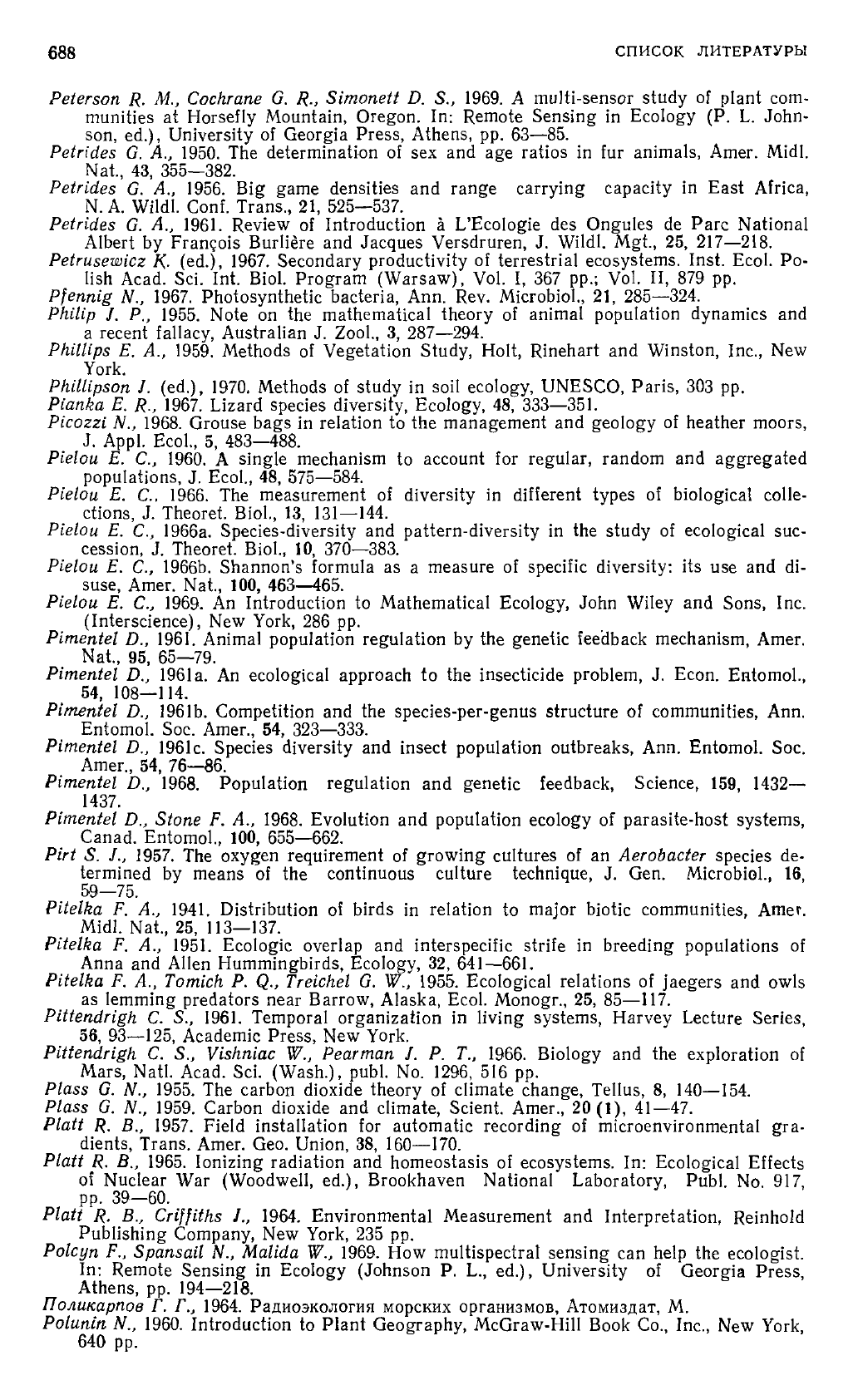 688 СПИСОК ЛИТЕРАТУРЫ

Peterson R. M., Cochrane G. R., Simonett D. S., 1969. A multi-sensor study of plant communities at Horsefly Mountain, Oregon. In: Remote Sensing in Ecology (P. L. Johnson, ed.), University of Georgia Press, Athens, pp. 63—85.

Petrides G. A., 1950. The determination of sex and age ratios in fur animals, Amer. Midl. Nat., 43, 355—382.

Petrides G. A., 1956. Big game densities and range carrying capacity in East Africa, N. A. Wildl. Conf. Trans., 21, 525—537.

Petrides G. A., 1961. Review of Introduction à L'Ecologie des Ongules de Parc National Albert by François Burlière and Jacques Versdruren, J. Wildl. Mgt., 25, 217—218.

Petrusewicz K. (ed.), 1967. Secondary productivity of terrestrial ecosystems. Inst. Ecol. Polish Acad. Sci. Int. Biol. Program (Warsaw), Vol. I, 367 pp.; Vol. II, 879 pp.

Pfennig N., 1967. Photosynthetic bacteria, Ann. Rev. Microbiol., 21, 285—324.

Philip J. P., 1955. Note on the mathematical theory of animal population dynamics and a recent fallacy, Australian J. Zool., 3, 287—294.

Phillips E. A., 1959. Methods of Vegetation Study, Holt, Rinehart and Winston, Inc., New York.

Phillipson J. (ed.), 1970. Methods of study in soil ecology, UNESCO, Paris, 303 pp.

Pianka E. R., 1967. Lizard species diversity, Ecology, 48, 333—351.

Picozzi N., 1968. Grouse bags in relation to the management and geology of heather moors, J. Appl. Ecol., 5, 483—488.

Pielou E. C., 1960. A single mechanism to account for regular, random and aggregated populations, J. Ecol., 48, 575—584.

Pielou E. C., 1966. The measurement of diversity in different types of biological collections, J. Theoret. Biol., 13, 131—144.

Pielou E. C., 1966a. Species-diversity and pattern-diversity in the study of ecological succession, J. Theoret. Biol., 10, 370—383.

Pielou E. C., 1966b. Shannon's formula as a measure of specific diversity: its use and disuse, Amer. Nat., 100, 463—465.

Pielou E. C., 1969. An Introduction to Mathematical Ecology, John Wiley and Sons, Inc. (Interscience), New York, 286 pp.

Pimentel D., 1961. Animal population regulation by the genetic feedback mechanism, Amer. Nat., 95, 65—79.

Pimentel D., 1961a. An ecological approach to the insecticide problem, J. Econ. Entomol., 54, 108—114.

Pimentel D., 1961b. Competition and the species-per-genus structure of communities, Ann. Entomol. Soc. Amer., 54, 323—333.

Pimentel D., 1961c. Species diversity and insect population outbreaks, Ann. Entomol. Soc. Amer., 54, 76—86.

Pimentel D., 1968. Population regulation and genetic feedback, Science, 159, 1432—1437.

Pimentel D., Stone F. A., 1968. Evolution and population ecology of parasite-host systems, Canad. Entomol., 100, 655—662.

Pirt S. J., 1957. The oxygen requirement of growing cultures of an Aerobacter species determined by means of the continuous culture technique, J. Gen. Microbiol., 16, 59—75.

Pitelka F. A., 1941. Distribution of birds in relation to major biotic communities, Amer. Midl. Nat., 25, 113—137.

Pitelka F. A., 1951. Ecologic overlap and interspecific strife in breeding populations of Anna and Allen Hummingbirds, Ecology, 32, 641—661.

Pitelka F. A., Tomich P. Q., Treichel G. W., 1955. Ecological relations of jaegers and owls as lemming predators near Barrow, Alaska, Ecol. Monogr., 25, 85—117.

Pittendrigh C. S., 1961. Temporal organization in living systems, Harvey Lecture Series, 56, 93—125, Academic Press, New York.

Pittendrigh C. S., Vishniac W., Pearman J. P. T., 1966. Biology and the exploration of Mars, Natl. Acad. Sci. (Wash.), publ. No. 1296, 516 pp.

Plass G. N., 1955. The carbon dioxide theory of climate change, Tellus, 8, 140—154.

Plass G. N., 1959. Carbon dioxide and climate, Scient. Amer., 20 (1), 41—47.

Platt R. B., 1957. Field installation for automatic recording of microenvironmental gradients, Trans. Amer. Geo. Union, 38, 160—170.

Platt R. B., 1965. Ionizing radiation and homeostasis of ecosystems. In: Ecological Effects of Nuclear War (Woodwell, ed.), Brookhaven National Laboratory, Publ. No. 917, pp. 39—60.

Platt R. B., Criffiths J., 1964. Environmental Measurement and Interpretation, Reinhold Publishing Company, New York, 235 pp.

Polcyn F., Spansail N., Malida W., 1969. How multispectral sensing can help the ecologist. In: Remote Sensing in Ecology (Johnson P. L., ed.), University of Georgia Press, Athens, pp. 194—218.

Поликарпов Г. Г., 1964. Радиоэкология морских организмов, Атомиздат, М.

Polunin N., 1960. Introduction to Plant Geography, McGraw-Hill Book Co., Inc., New York, 640 pp.